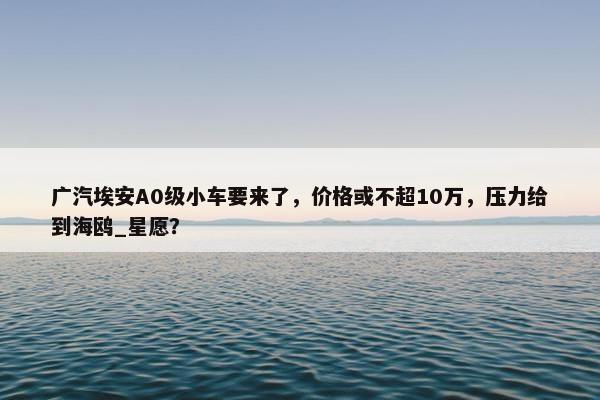 广汽埃安A0级小车要来了，价格或不超10万，压力给到海鸥_星愿?